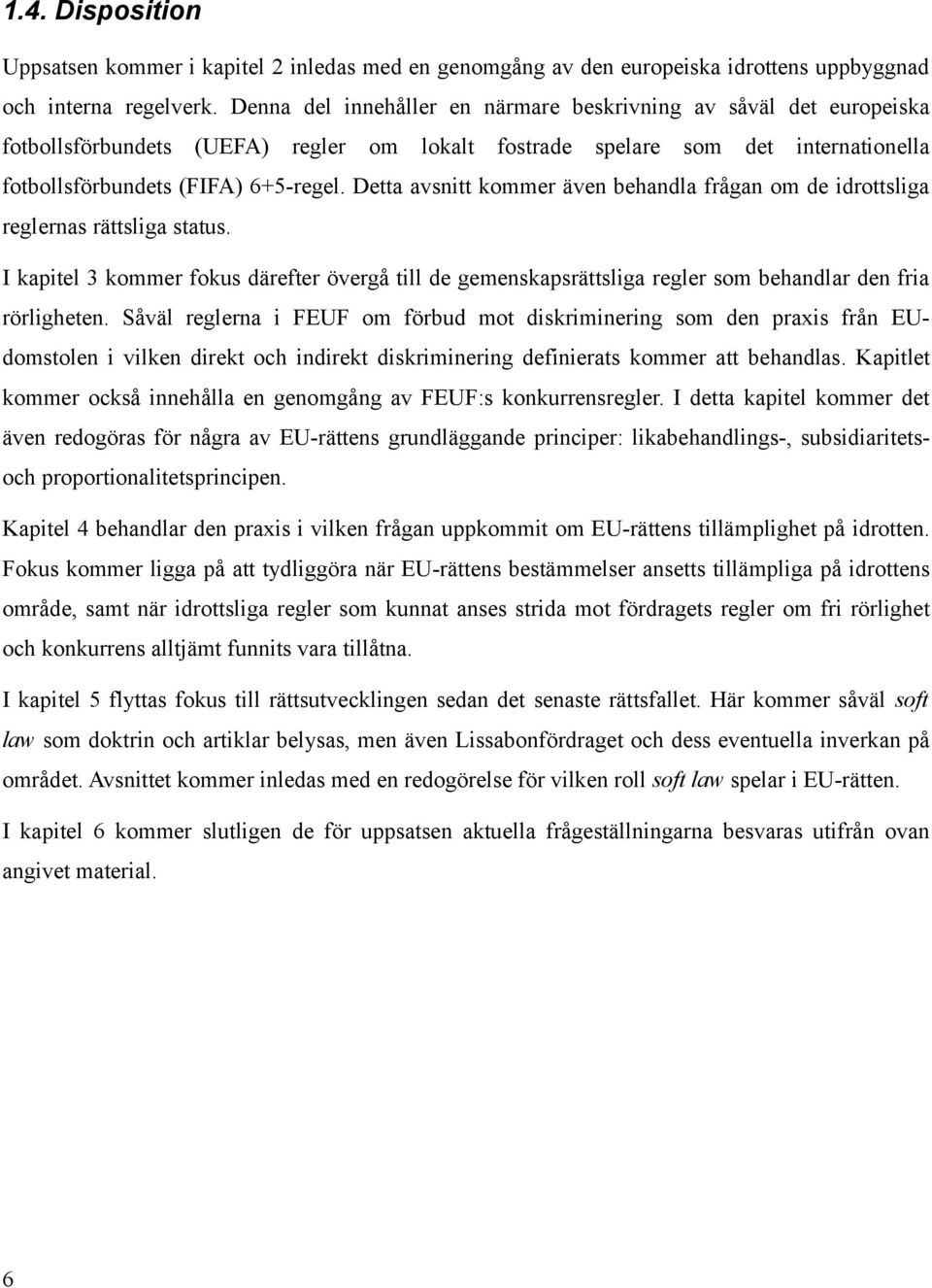 1.4. Disposition

Uppsatsen kommer i kapitel 2 inledas med en genomgång av den europeiska idrottens uppbyggnad och interna regelverk. Denna del innehåller en närmare beskrivning av såväl det europeiska fotbollsförbundets (UEFA) regler om lokalt fostrade spelare som det internationella fotbollsförbundets (FIFA) 6+5-regel. Detta avsnitt kommer även behandla frågan om de idrottsliga reglernas rättsliga status.

I kapitel 3 kommer fokus därefter övergå till de gemenskapsrättsliga regler som behandlar den fria rörligheten. Såväl reglerna i FEUF om förbud mot diskriminering som den praxis från EU-domstolen i vilken direkt och indirekt diskriminering definierats kommer att behandlas. Kapitlet kommer också innehålla en genomgång av FEUF:s konkurrensregler. I detta kapitel kommer det även redogöras för några av EU-rättens grundläggande principer: likabehandlings-, subsidiaritets- och proportionalitetsprincipen.

Kapitel 4 behandlar den praxis i vilken frågan uppkommit om EU-rättens tillämplighet på idrotten. Fokus kommer ligga på att tydliggöra när EU-rättens bestämmelser ansetts tillämpliga på idrottens område, samt när idrottsliga regler som kunnat anses strida mot fördragets regler om fri rörlighet och konkurrens alltjämt funnits vara tillåtna.

I kapitel 5 flyttas fokus till rättsutvecklingen sedan det senaste rättsfallet. Här kommer såväl soft law som doktrin och artiklar belysas, men även Lissabonfördraget och dess eventuella inverkan på området. Avsnittet kommer inledas med en redogörelse för vilken roll soft law spelar i EU-rätten.

I kapitel 6 kommer slutligen de för uppsatsen aktuella frågeställningarna besvaras utifrån ovan angivet material.

6